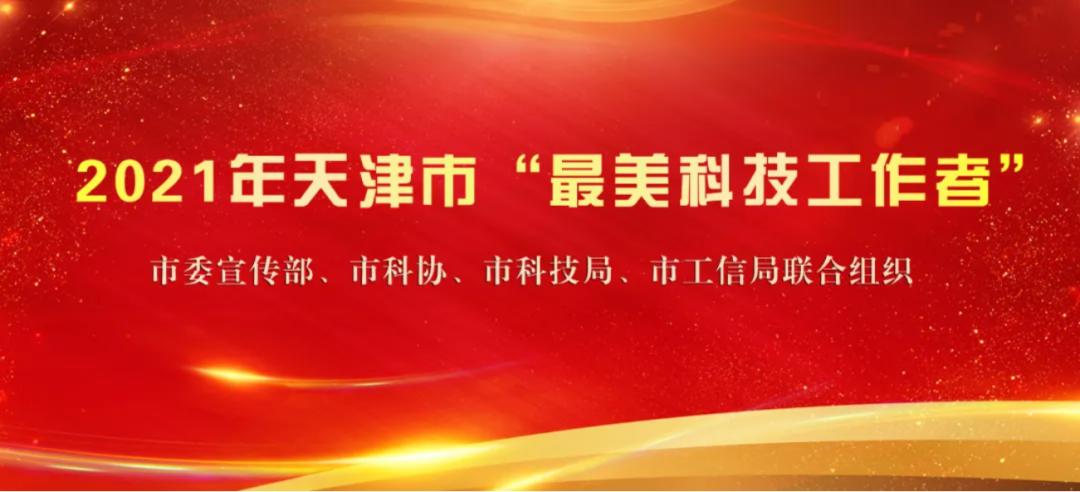 2021年天津市“最美科技工作者”

市委宣传部、市科协、市科技局、市工信局联合组织